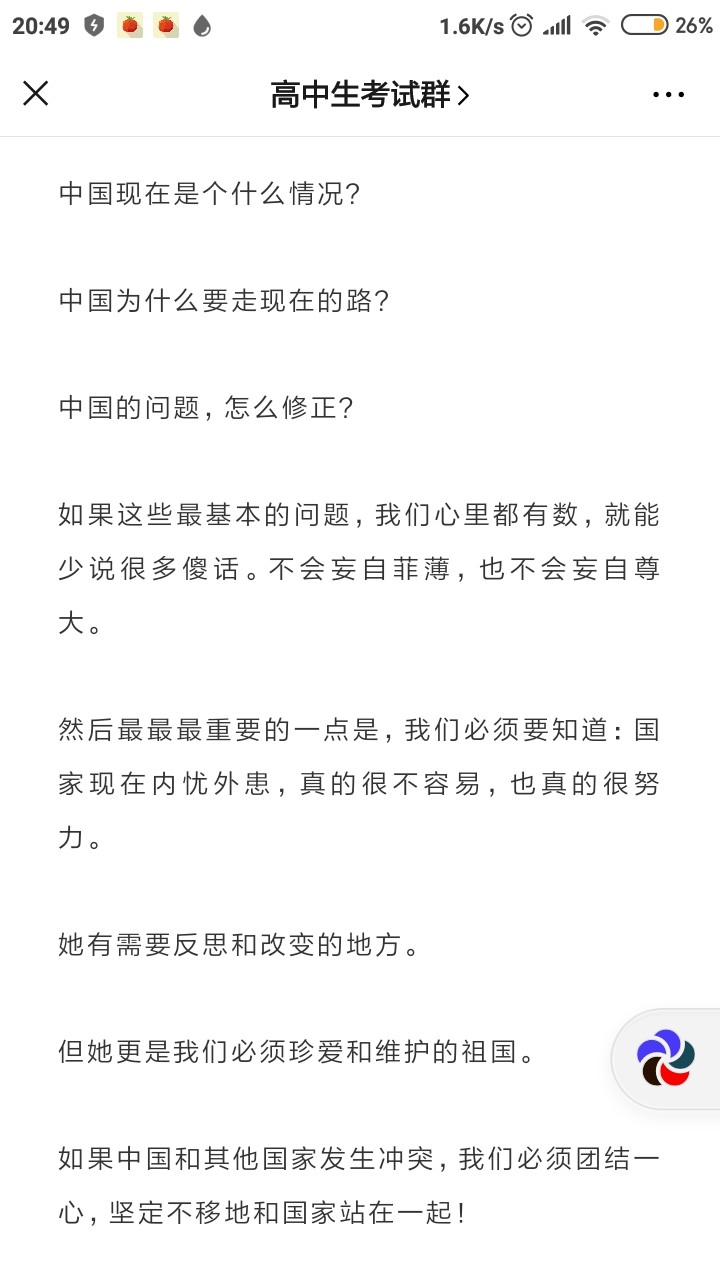 20:49 1.6K/s 26%

高中生考试群 >

中国现在是个什么情况?

中国为什么要走现在的路?

中国的问题,怎么修正?

如果这些最基本的问题,我们心里都有数,就能少说很多傻话。不会妄自菲薄,也不会妄自尊大。

然后最最最重要的一点是,我们必须要知道:国家现在内忧外患,真的很不容易,也真的很努力。

她有需要反思和改变的地方。

但她更是我们必须珍爱和维护的祖国。

如果中国和其他国家发生冲突,我们必须团结一心,坚定不移地和国家站在一起!